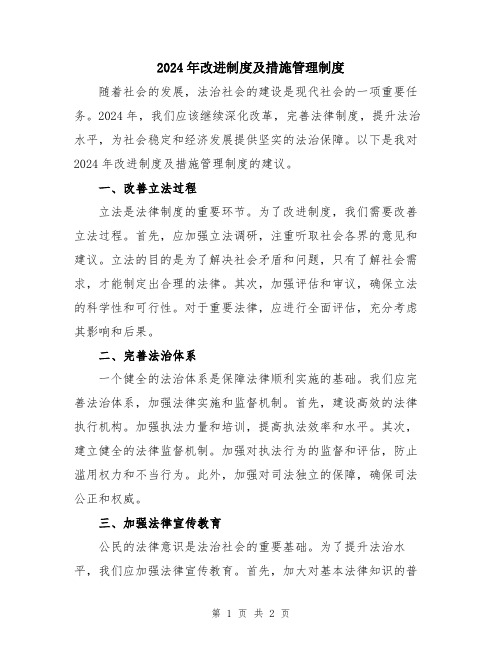 2024年改进制度及措施管理制度

随着社会的发展，法治社会的建设是现代社会的一项重要任务。2024年，我们应该继续深化改革，完善法律制度，提升法治水平，为社会稳定和经济发展提供坚实的法治保障。以下是我对2024年改进制度及措施管理制度的建议。

一、改善立法过程

立法是法律制度的重要环节。为了改进制度，我们需要改善立法过程。首先，应加强立法调研，注重听取社会各界的意见和建议。立法的目的是为了解决社会矛盾和问题，只有了解社会需求，才能制定出合理的法律。其次，加强评估和审议，确保立法的科学性和可行性。对于重要法律，应进行全面评估，充分考虑其影响和后果。

二、完善法治体系

一个健全的法治体系是保障法律顺利实施的基础。我们应完善法治体系，加强法律实施和监督机制。首先，建设高效的法律执行机构。加强执法力量和培训，提高执法效率和水平。其次，建立健全的法律监督机制。加强对执法行为的监督和评估，防止滥用权力和不当行为。此外，加强对司法独立的保障，确保司法公正和权威。

三、加强法律宣传教育

公民的法律意识是法治社会的重要基础。为了提升法治水平，我们应加强法律宣传教育。首先，加大对基本法律知识的普

第 1 页 共 2 页